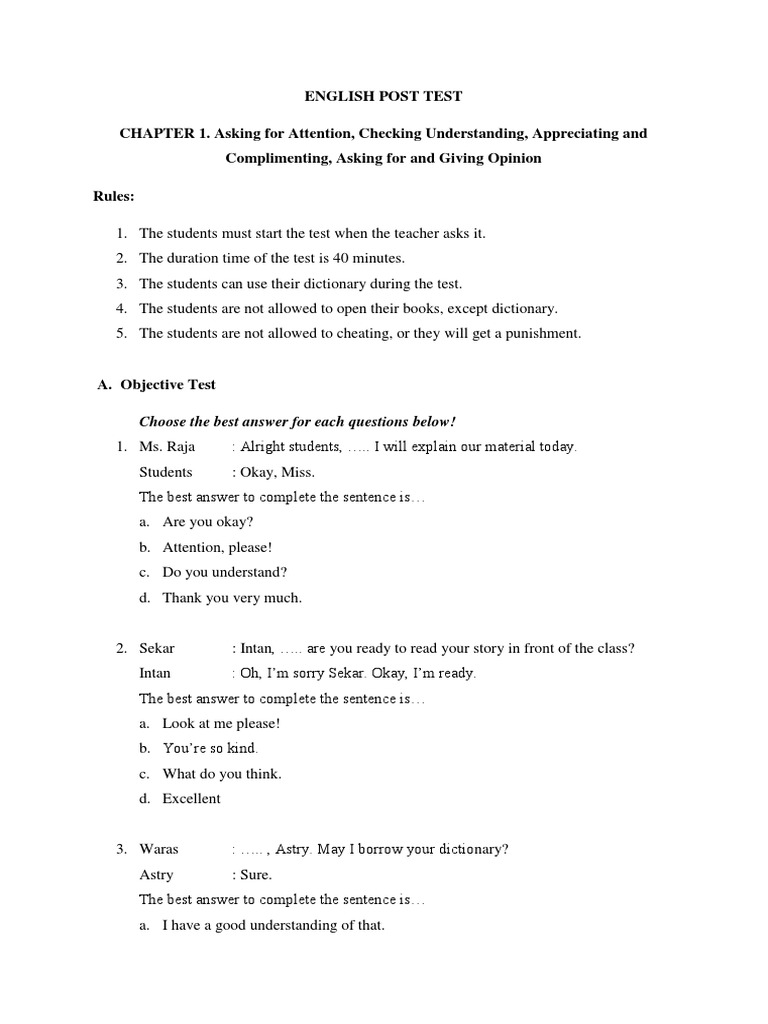 ENGLISH POST TEST

CHAPTER 1. Asking for Attention, Checking Understanding, Appreciating and Complimenting, Asking for and Giving Opinion

Rules:

1. The students must start the test when the teacher asks it.
2. The duration time of the test is 40 minutes.
3. The students can use their dictionary during the test.
4. The students are not allowed to open their books, except dictionary.
5. The students are not allowed to cheating, or they will get a punishment.

A. Objective Test

Choose the best answer for each questions below!

1. Ms. Raja : Alright students, ….. I will explain our material today.
Students : Okay, Miss.
The best answer to complete the sentence is…
a. Are you okay?
b. Attention, please!
c. Do you understand?
d. Thank you very much.

2. Sekar : Intan, ….. are you ready to read your story in front of the class?
Intan : Oh, I'm sorry Sekar. Okay, I'm ready.
The best answer to complete the sentence is…
a. Look at me please!
b. You're so kind.
c. What do you think.
d. Excellent

3. Waras : ….. , Astry. May I borrow your dictionary?
Astry : Sure.
The best answer to complete the sentence is…
a. I have a good understanding of that.